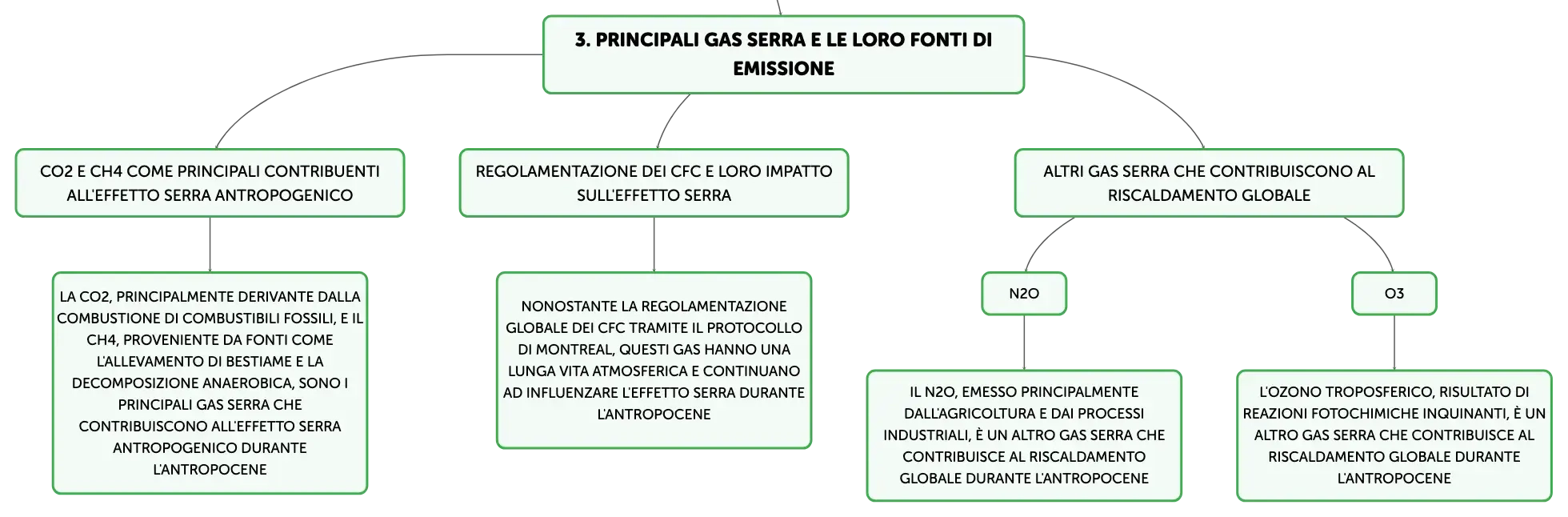 3. PRINCIPALI GAS SERRA E LE LORO FONTI DI EMISSIONE

CO2 E CH4 COME PRINCIPALI CONTRIBUENTI ALL'EFFETTO SERRA ANTROPOGENICO

LA CO2, PRINCIPALMENTE DERIVANTE DALLA COMBUSTIONE DI COMBUSTIBILI FOSSILI, E IL CH4, PROVENIENTE DA FONTI COME L'ALLEVAMENTO DI BESTIAME E LA DECOMPOSIZIONE ANAEROBICA, SONO I PRINCIPALI GAS SERRA CHE CONTRIBUISCONO ALL'EFFETTO SERRA ANTROPOGENICO DURANTE L'ANTROPOCENE

REGOLAMENTAZIONE DEI CFC E LORO IMPATTO SULL'EFFETTO SERRA

NONOSTANTE LA REGOLAMENTAZIONE GLOBALE DEI CFC TRAMITE IL PROTOCOLLO DI MONTREAL, QUESTI GAS HANNO UNA LUNGA VITA ATMOSFERICA E CONTINUANO AD INFLUENZARE L'EFFETTO SERRA DURANTE L'ANTROPOCENE

ALTRI GAS SERRA CHE CONTRIBUISCONO AL RISCALDAMENTO GLOBALE

N2O

IL N2O, EMESSO PRINCIPALMENTE DALL'AGRICOLTURA E DAI PROCESSI INDUSTRIALI, È UN ALTRO GAS SERRA CHE CONTRIBUISCE AL RISCALDAMENTO GLOBALE DURANTE L'ANTROPOCENE

O3

L'OZONO TROPOSFERICO, RISULTATO DI REAZIONI FOTOCHIMICHE INQUINANTI, È UN ALTRO GAS SERRA CHE CONTRIBUISCE AL RISCALDAMENTO GLOBALE DURANTE L'ANTROPOCENE